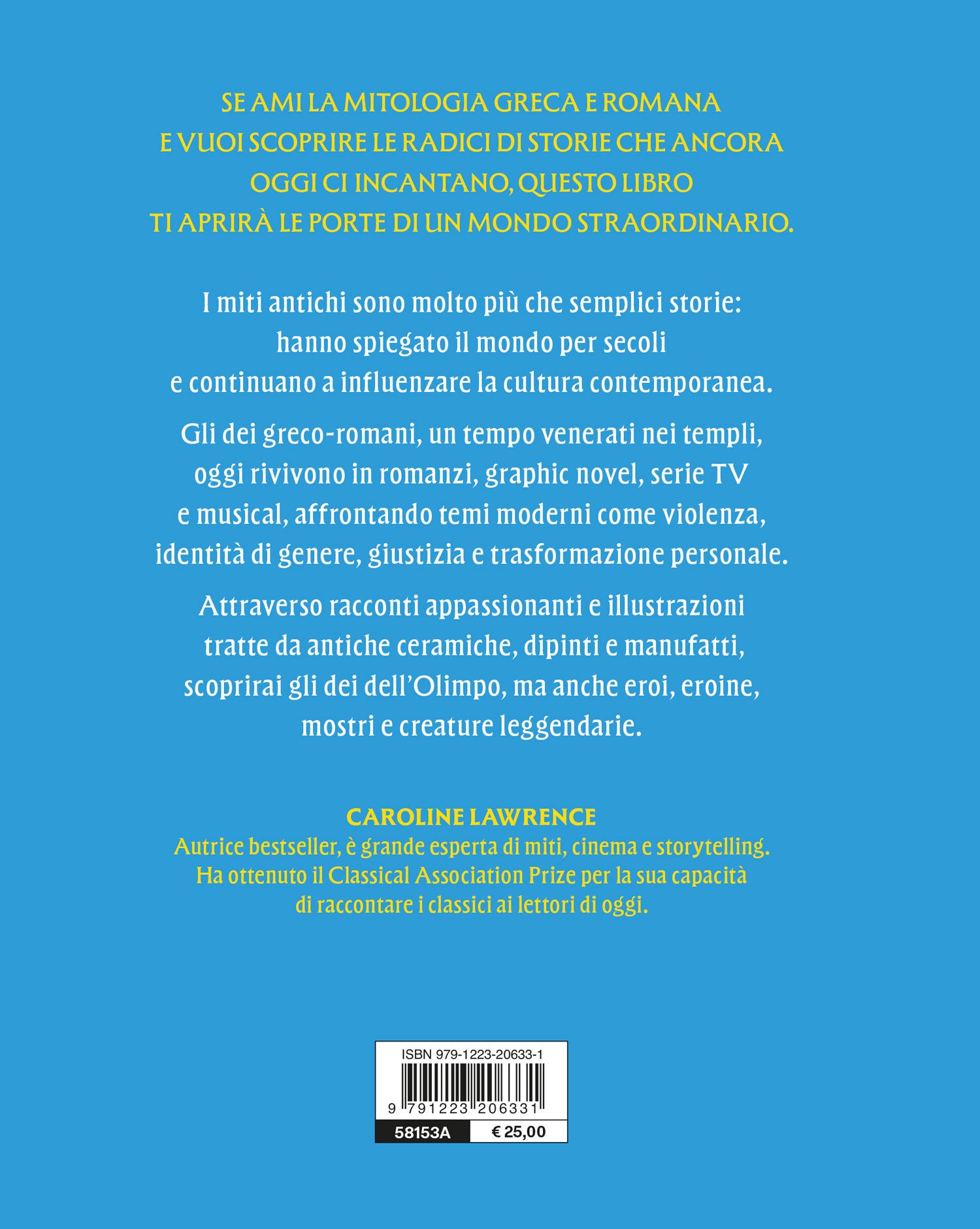 SE AMI LA MITOLOGIA GRECA E ROMANA E VUOI SCOPRIRE LE RADICI DI STORIE CHE ANCORA OGGI CI INCANTANO, QUESTO LIBRO TI APRIRÀ LE PORTE DI UN MONDO STRAORDINARIO.

I miti antichi sono molto più che semplici storie: hanno spiegato il mondo per secoli e continuano a influenzare la cultura contemporanea.

Gli dei greco-romani, un tempo venerati nei templi, oggi rivivono in romanzi, graphic novel, serie TV e musical, affrontando temi moderni come violenza, identità di genere, giustizia e trasformazione personale.

Attraverso racconti appassionanti e illustrazioni tratte da antiche ceramiche, dipinti e manufatti, scoprirai gli dei dell'Olimpo, ma anche eroi, eroine, mostri e creature leggendarie.

CAROLINE LAWRENCE
Autrice bestseller, è grande esperta di miti, cinema e storytelling. Ha ottenuto il Classical Association Prize per la sua capacità di raccontare i classici ai lettori di oggi.

ISBN 979-1223-20633-1
9 791223 206331
58153A
€ 25,00